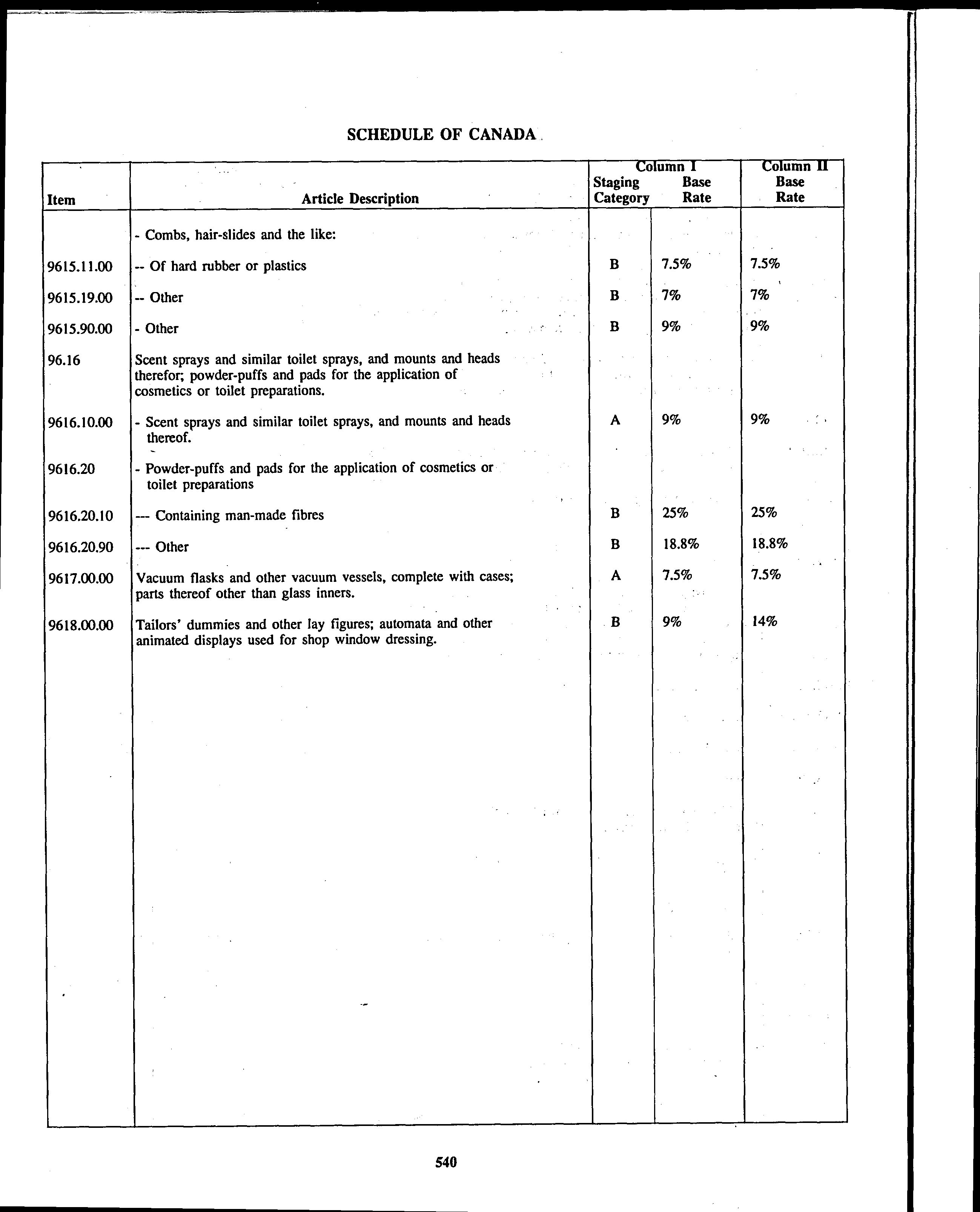 SCHEDULE OF CANADA

| Item | Article Description | Column I Staging Category | Column I Base Rate | Column II Base Rate |
|---|---|---|---|---|
| | - Combs, hair-slides and the like: | | | |
| 9615.11.00 | -- Of hard rubber or plastics | B | 7.5% | 7.5% |
| 9615.19.00 | -- Other | B | 7% | 7% |
| 9615.90.00 | - Other | B | 9% | 9% |
| 96.16 | Scent sprays and similar toilet sprays, and mounts and heads therefor; powder-puffs and pads for the application of cosmetics or toilet preparations. | | | |
| 9616.10.00 | - Scent sprays and similar toilet sprays, and mounts and heads thereof. | A | 9% | 9% |
| 9616.20 | - Powder-puffs and pads for the application of cosmetics or toilet preparations | | | |
| 9616.20.10 | --- Containing man-made fibres | B | 25% | 25% |
| 9616.20.90 | --- Other | B | 18.8% | 18.8% |
| 9617.00.00 | Vacuum flasks and other vacuum vessels, complete with cases; parts thereof other than glass inners. | A | 7.5% | 7.5% |
| 9618.00.00 | Tailors' dummies and other lay figures; automata and other animated displays used for shop window dressing. | B | 9% | 14% |

540